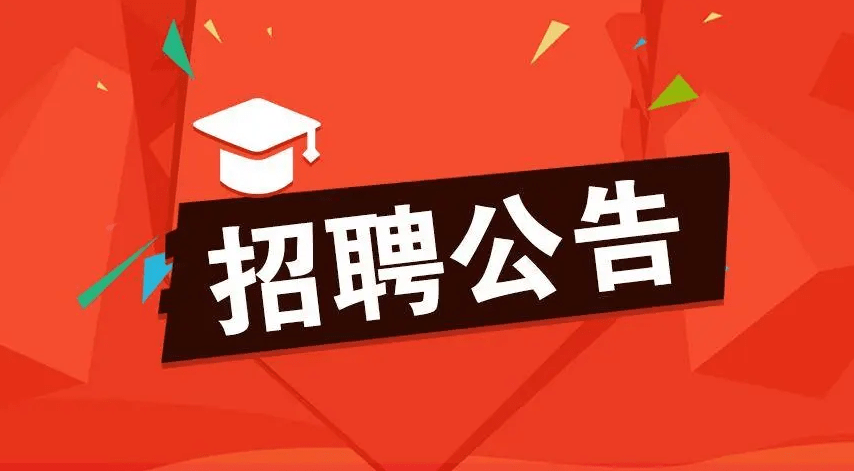 招聘公告